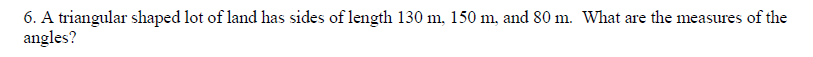 6. A triangular shaped lot of land has sides of length 130 m, 150 m, and 80 m. What are the measures of the angles?